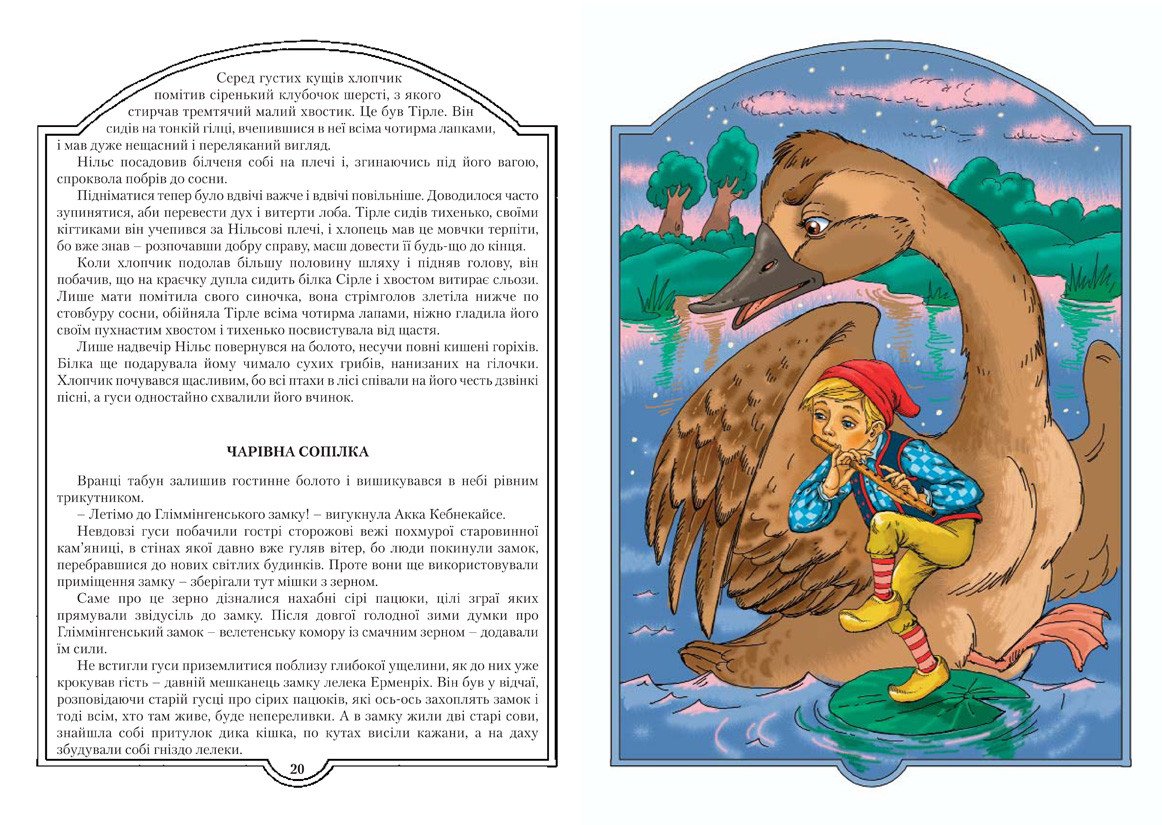 Серед густих кущів хлопчик помітив сіренький клубочок шерсті, з якого стирчав тремтячий малий хвостик. Це був Тірле. Він сидів на тонкій гілці, вчепившися в неї всіма чотирма лапками, і мав дуже нещасний і переляканий вигляд.

Нільс посадовив білченя собі на плечі і, згинаючись під його вагою, спроквола побрів до сосни.

Підніматися тепер було вдвічі важче і вдвічі повільніше. Доводилося часто зупинятися, аби перевести дух і витерти лоба. Тірле сидів тихенько, своїми кігтиками він учепився за Нільсові плечі, і хлопець мав це мовчки терпіти, бо вже знав – розпочавши добру справу, маєш довести її будь-що до кінця.

Коли хлопчик подолав більшу половину шляху і підняв голову, він побачив, що на краєчку дупла сидить білка Сірле і хвостом витирає сльози. Лише мати помітила свого синочка, вона стрімголов злетіла нижче по стовбуру сосни, обійняла Тірле всіма чотирма лапами, ніжно гладила його своїм пухнастим хвостом і тихенько посвистувала від щастя.

Лише надвечір Нільс повернувся на болото, несучи повні кишені горіхів. Білка ще подарувала йому чимало сухих грибів, нанизаних на гілочки. Хлопчик почувався щасливим, бо всі птахи в лісі співали на його честь дзвінкі пісні, а гуси одностайно схвалили його вчинок.

ЧАРІВНА СОПІЛКА

Вранці табун залишив гостинне болото і вишикувався в небі рівним трикутником.

– Летімо до Гліммінгенського замку! – вигукнула Акка Кебнекайсе.

Невдовзі гуси побачили гострі сторожові вежі похмурої старовинної кам'яниці, в стінах якої давно вже гуляв вітер, бо люди покинули замок, перебравшися до нових світлих будинків. Проте вони ще використовували приміщення замку – зберігали тут мішки з зерном.

Саме про це зерно дізналися нахабні сірі пацюки, цілі зграї яких прямували звідусіль до замку. Після довгої голодної зими думки про Гліммінгенський замок – велетенську комору із смачним зерном – додавали їм сили.

Не встигли гуси приземлитися поблизу глибокої ущелини, як до них уже крокував гість – давній мешканець замку лелека Ерменріх. Він був у відчаї, розповідаючи старій гусці про сірих пацюків, які ось-ось захоплять замок і тоді всім, хто там живе, буде непереливки. А в замку жили дві старі сови, знайшла собі притулок дика кішка, по кутах висіли кажани, а на даху збудували собі гніздо лелеки.

20